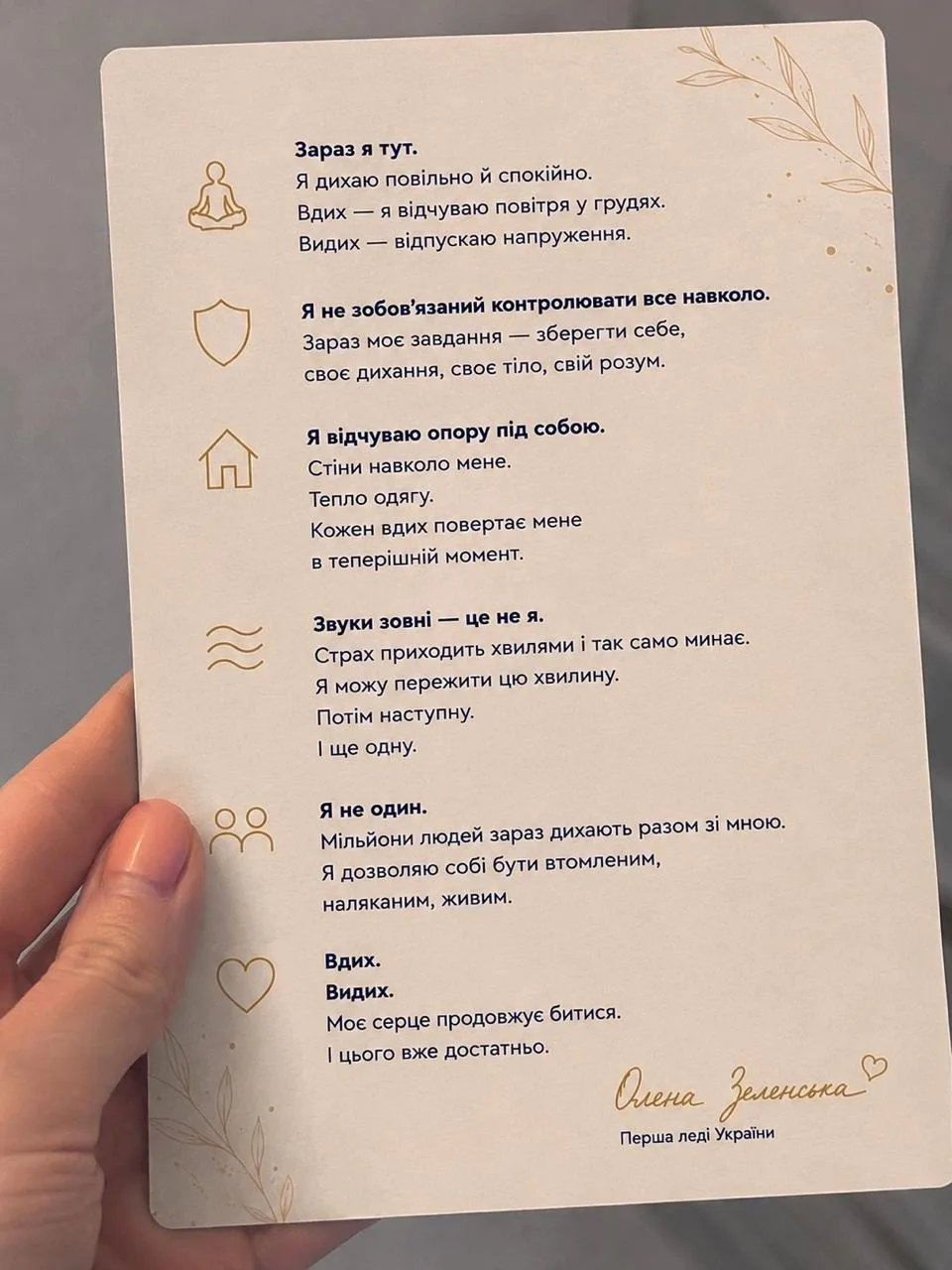 Зараз я тут.
Я дихаю повільно й спокійно.
Вдих — я відчуваю повітря у грудях.
Видих — відпускаю напруження.

Я не зобов'язаний контролювати все навколо.
Зараз моє завдання — зберегти себе,
своє дихання, своє тіло, свій розум.

Я відчуваю опору під собою.
Стіни навколо мене.
Тепло одягу.
Кожен вдих повертає мене
в теперішній момент.

Звуки зовні — це не я.
Страх приходить хвилями і так само минає.
Я можу пережити цю хвилину.
Потім наступну.
І ще одну.

Я не один.
Мільйони людей зараз дихають разом зі мною.
Я дозволяю собі бути втомленим,
наляканим, живим.

Вдих.
Видих.
Моє серце продовжує битися.
І цього вже достатньо.

Олена Зеленська
Перша леді України